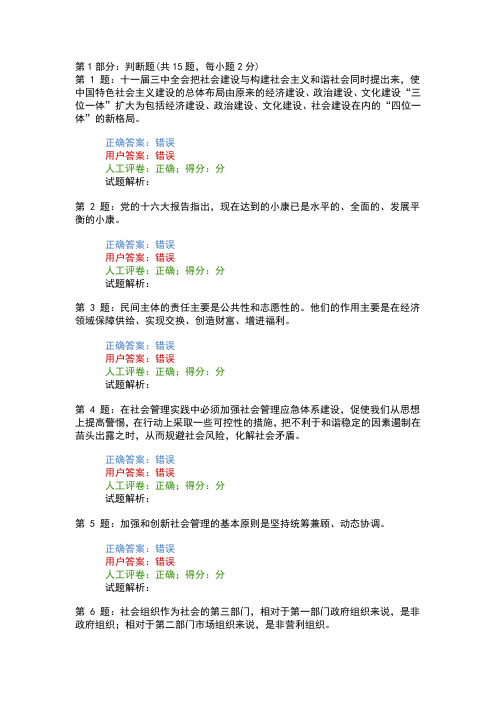 第 1 部分：判断题(共 15 题，每小题 2 分)
第 1 题：十一届三中全会把社会建设与构建社会主义和谐社会同时提出来，使中国特色社会主义建设的总体布局由原来的经济建设、政治建设、文化建设“三位一体”扩大为包括经济建设、政治建设、文化建设、社会建设在内的“四位一体”的新格局。

正确答案：错误
用户答案：错误
人工评卷：正确；得分：分
试题解析：

第 2 题：党的十六大报告指出，现在达到的小康已是水平的、全面的、发展平衡的小康。

正确答案：错误
用户答案：错误
人工评卷：正确；得分：分
试题解析：

第 3 题：民间主体的责任主要是公共性和志愿性的。他们的作用主要是在经济领域保障供给、实现交换、创造财富、增进福利。

正确答案：错误
用户答案：错误
人工评卷：正确；得分：分
试题解析：

第 4 题：在社会管理实践中必须加强社会管理应急体系建设，促使我们从思想上提高警惕，在行动上采取一些可控性的措施，把不利于和谐稳定的因素遏制在苗头出露之时，从而规避社会风险，化解社会矛盾。

正确答案：错误
用户答案：错误
人工评卷：正确；得分：分
试题解析：

第 5 题：加强和创新社会管理的基本原则是坚持统筹兼顾、动态协调。

正确答案：错误
用户答案：错误
人工评卷：正确；得分：分
试题解析：

第 6 题：社会组织作为社会的第三部门，相对于第一部门政府组织来说，是非政府组织；相对于第二部门市场组织来说，是非营利组织。